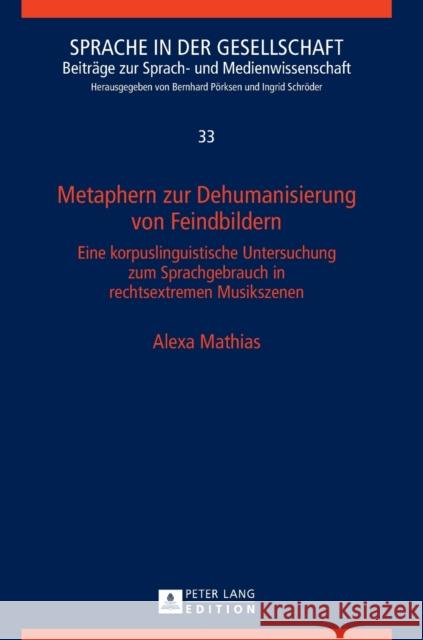 SPRACHE IN DER GESELLSCHAFT
Beiträge zur Sprach- und Medienwissenschaft
Herausgegeben von Bernhard Pörksen und Ingrid Schröder

33

Metaphern zur Dehumanisierung von Feindbildern

Eine korpuslinguistische Untersuchung zum Sprachgebrauch in rechtsextremen Musikszenen

Alexa Mathias

PETER LANG
EDITION